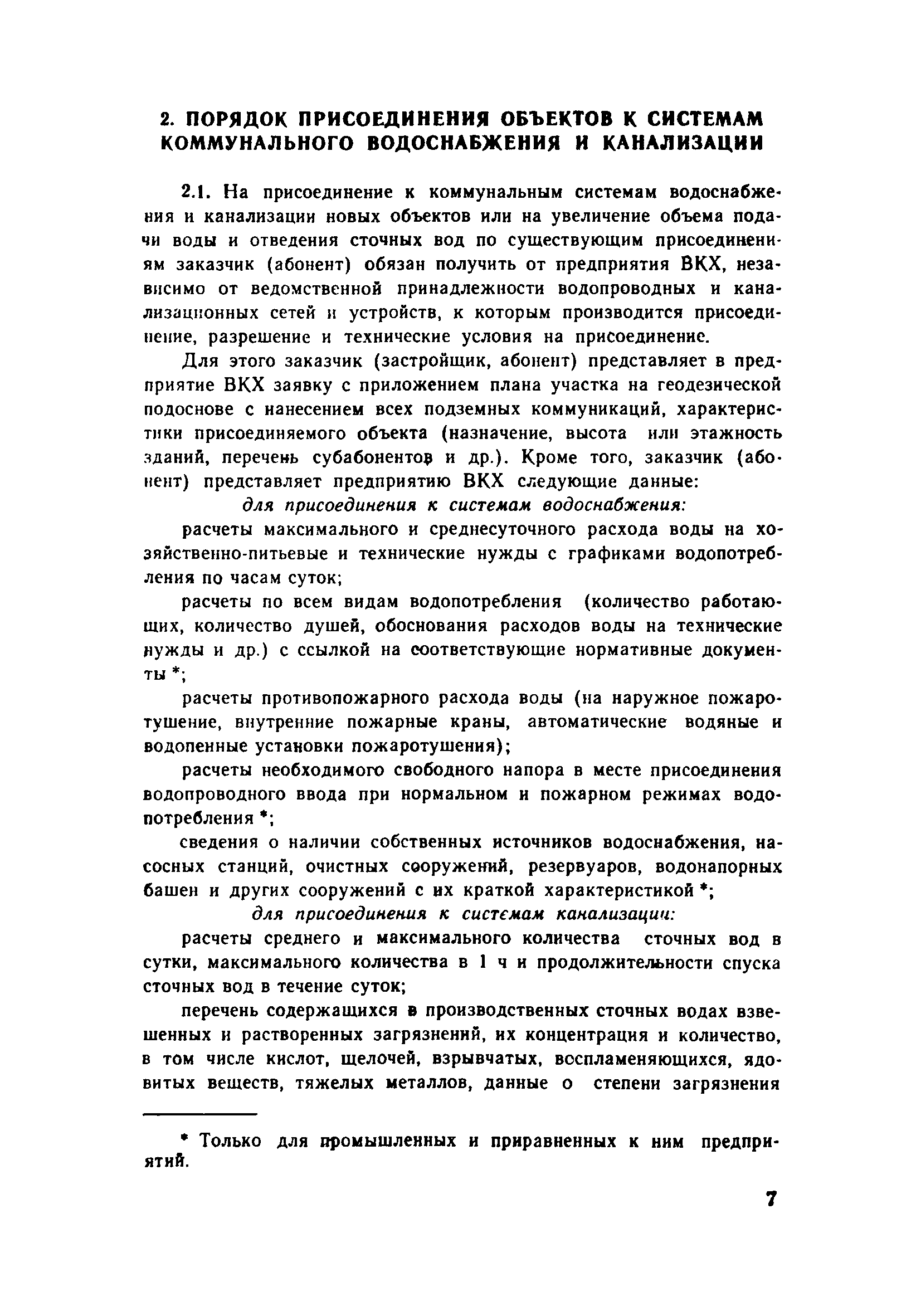 2. ПОРЯДОК ПРИСОЕДИНЕНИЯ ОБЪЕКТОВ К СИСТЕМАМ КОММУНАЛЬНОГО ВОДОСНАБЖЕНИЯ И КАНАЛИЗАЦИИ

2.1. На присоединение к коммунальным системам водоснабжения и канализации новых объектов или на увеличение объема подачи воды и отведения сточных вод по существующим присоединениям заказчик (абонент) обязан получить от предприятия ВКХ, независимо от ведомственной принадлежности водопроводных и канализационных сетей и устройств, к которым производится присоединение, разрешение и технические условия на присоединение.

Для этого заказчик (застройщик, абонент) представляет в предприятие ВКХ заявку с приложением плана участка на геодезической подоснове с нанесением всех подземных коммуникаций, характеристики присоединяемого объекта (назначение, высота или этажность зданий, перечень субабонентов и др.). Кроме того, заказчик (абонент) представляет предприятию ВКХ следующие данные:

для присоединения к системам водоснабжения:

расчеты максимального и среднесуточного расхода воды на хозяйственно-питьевые и технические нужды с графиками водопотребления по часам суток;

расчеты по всем видам водопотребления (количество работающих, количество душей, обоснования расходов воды на технические нужды и др.) с ссылкой на соответствующие нормативные документы *;

расчеты противопожарного расхода воды (на наружное пожаротушение, внутренние пожарные краны, автоматические водяные и водопенные установки пожаротушения);

расчеты необходимого свободного напора в месте присоединения водопроводного ввода при нормальном и пожарном режимах водопотребления *;

сведения о наличии собственных источников водоснабжения, насосных станций, очистных сооружений, резервуаров, водонапорных башен и других сооружений с их краткой характеристикой *;

для присоединения к системам канализации:

расчеты среднего и максимального количества сточных вод в сутки, максимального количества в 1 ч и продолжительности спуска сточных вод в течение суток;

перечень содержащихся в производственных сточных водах взвешенных и растворенных загрязнений, их концентрация и количество, в том числе кислот, щелочей, взрывчатых, воспламеняющихся, ядовитых веществ, тяжелых металлов, данные о степени загрязнения

* Только для промышленных и приравненных к ним предприятий.

7